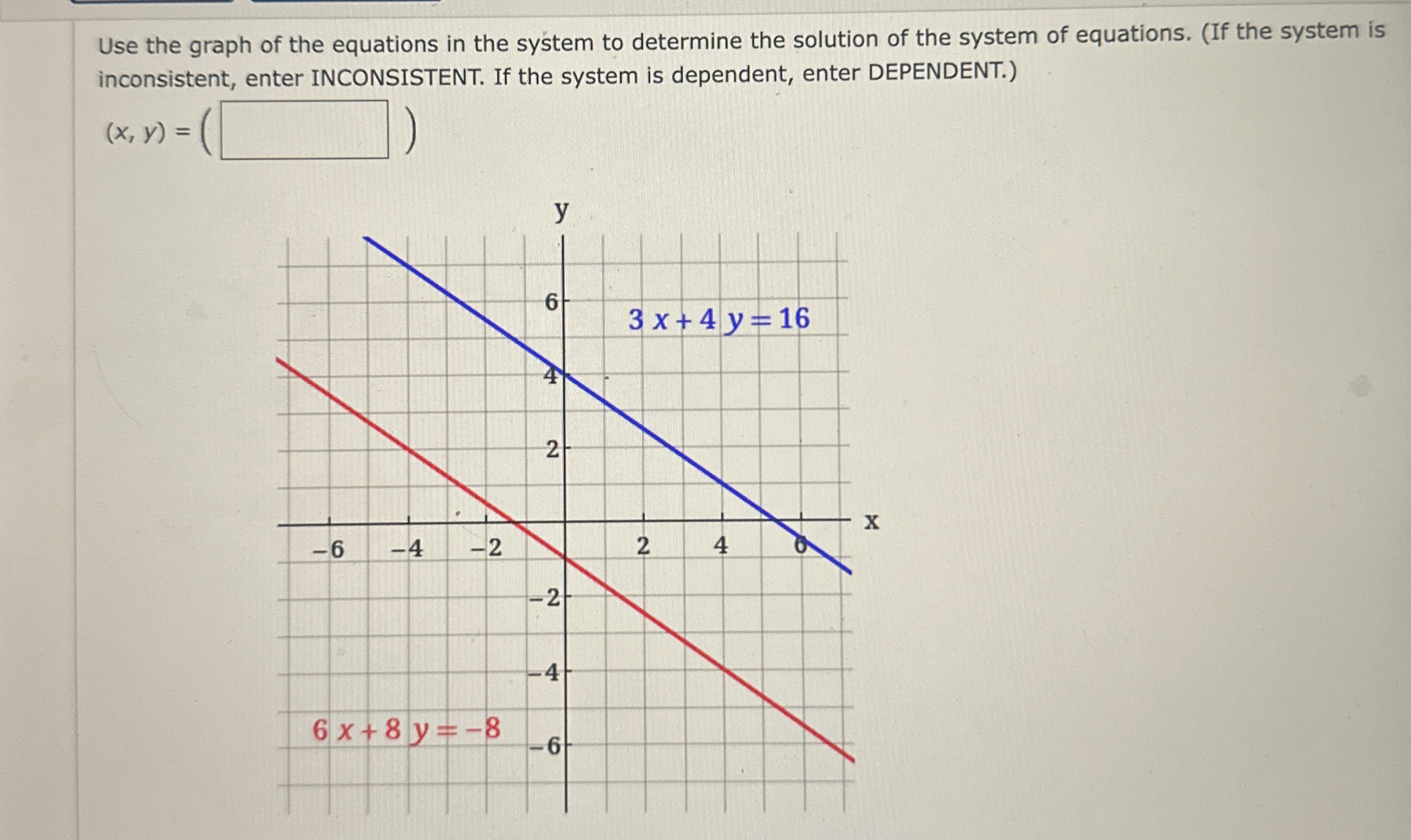 Use the graph of the equations in the system to determine the solution of the system of equations. (If the system is inconsistent, enter INCONSISTENT. If the system is dependent, enter DEPENDENT.)

$(x, y) = ($ $)$

y

6

$3x + 4y = 16$

4

2

x

−6 −4 −2 2 4 6

−2

−4

$6x + 8y = -8$

−6